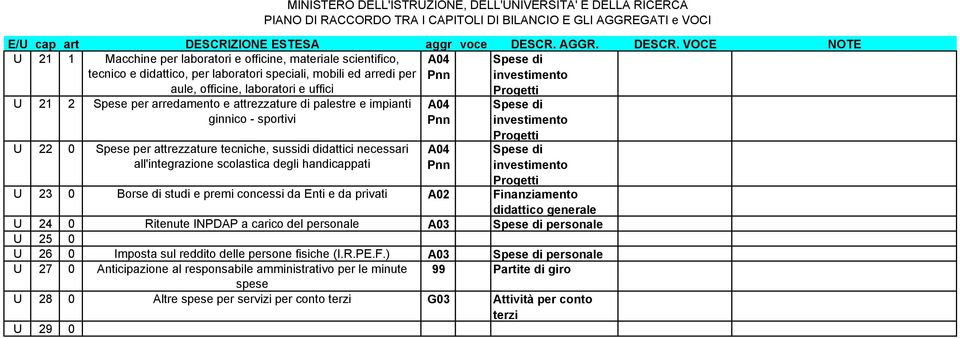 MINISTERO DELL'ISTRUZIONE, DELL'UNIVERSITA' E DELLA RICERCA
PIANO DI RACCORDO TRA I CAPITOLI DI BILANCIO E GLI AGGREGATI e VOCI

| E/U | cap | art | DESCRIZIONE ESTESA | aggr | voce | DESCR. AGGR. | DESCR. VOCE | NOTE |
|---|---|---|---|---|---|---|---|---|
| U | 21 | 1 | Macchine per laboratori e officine, materiale scientifico, tecnico e didattico, per laboratori speciali, mobili ed arredi per aule, officine, laboratori e uffici | A04 Pnn | | Spese di investimento Progetti | | |
| U | 21 | 2 | Spese per arredamento e attrezzature di palestre e impianti ginnico - sportivi | A04 Pnn | | Spese di investimento Progetti | | |
| U | 22 | 0 | Spese per attrezzature tecniche, sussidi didattici necessari all'integrazione scolastica degli handicappati | A04 Pnn | | Spese di investimento Progetti | | |
| U | 23 | 0 | Borse di studi e premi concessi da Enti e da privati | A02 | | Finanziamento didattico generale | | |
| U | 24 | 0 | Ritenute INPDAP a carico del personale | A03 | | Spese di personale | | |
| U | 25 | 0 | | | | | | |
| U | 26 | 0 | Imposta sul reddito delle persone fisiche (I.R.PE.F.) | A03 | | Spese di personale | | |
| U | 27 | 0 | Anticipazione al responsabile amministrativo per le minute spese | 99 | | Partite di giro | | |
| U | 28 | 0 | Altre spese per servizi per conto terzi | G03 | | Attività per conto terzi | | |
| U | 29 | 0 | | | | | | |